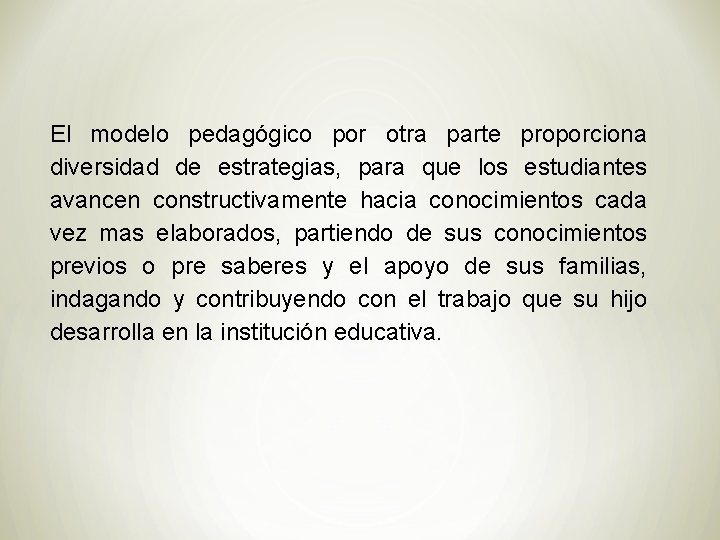 El modelo pedagógico por otra parte proporciona diversidad de estrategias, para que los estudiantes avancen constructivamente hacia conocimientos cada vez mas elaborados, partiendo de sus conocimientos previos o pre saberes y el apoyo de sus familias, indagando y contribuyendo con el trabajo que su hijo desarrolla en la institución educativa.